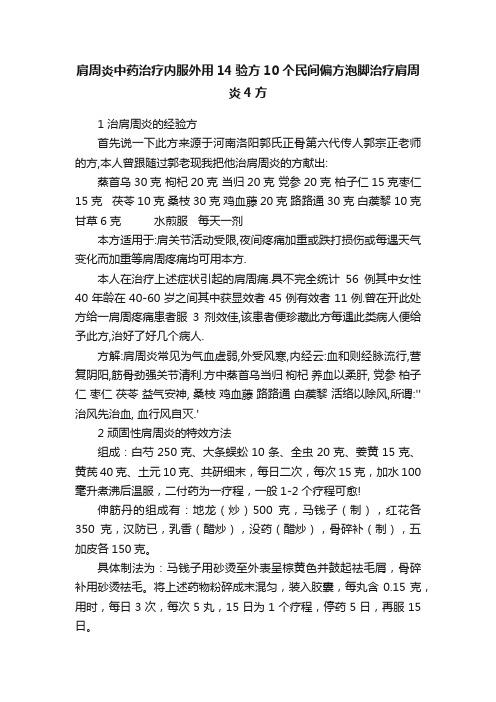 肩周炎中药治疗内服外用14验方10个民间偏方泡脚治疗肩周炎4方

1 治肩周炎的经验方

首先说一下此方来源于河南洛阳郭氏正骨第六代传人郭宗正老师的方,本人曾跟随过郭老现我把他治肩周炎的方献出:

蒸首乌 30 克 枸杞 20 克 当归 20 克 党参 20 克 柏子仁 15 克枣仁 15 克 茯苓 10 克 桑枝 30 克 鸡血藤 20 克 路路通 30 克 白蒺藜 10 克 甘草 6 克 水煎服 每天一剂

本方适用于:肩关节活动受限,夜间疼痛加重或跌打损伤或每遇天气变化而加重等肩周疼痛均可用本方.

本人在治疗上述症状引起的肩周痛.具不完全统计 56 例其中女性 40 年龄在 40-60 岁之间其中获显效者 45 例有效者 11 例.曾在开此处方给一肩周疼痛患者服 3 剂效佳,该患者便珍藏此方每遇此类病人便给予此方,治好了好几个病人.

方解:肩周炎常见为气血虚弱,外受风寒,内经云:血和则经脉流行,营复阴阳,筋骨劲强关节清利.方中蒸首乌当归 枸杞 养血以柔肝, 党参 柏子仁 枣仁 茯苓 益气安神, 桑枝 鸡血藤 路路通 白蒺藜 活络以除风,所谓:''治风先治血, 血行风自灭.'

2 顽固性肩周炎的特效方法

组成：白芍 250 克、大条蜈蚣 10 条、全虫 20 克、姜黄 15 克、黄芪 40 克、土元 10 克、共研细末，每日二次，每次 15 克，加水 100 毫升煮沸后温服，二付药为一疗程，一般 1-2 个疗程可愈!

伸筋丹的组成有：地龙（炒）500 克，马钱子（制），红花各 350 克，汉防已，乳香（醋炒），没药（醋炒），骨碎补（制），五加皮各 150 克。

具体制法为：马钱子用砂烫至外表呈棕黄色并鼓起祛毛屑，骨碎补用砂烫祛毛。将上述药物粉碎成末混匀，装入胶囊，每丸含 0.15 克，用时，每日 3 次，每次 5 丸，15 日为 1 个疗程，停药 5 日，再服 15 日。